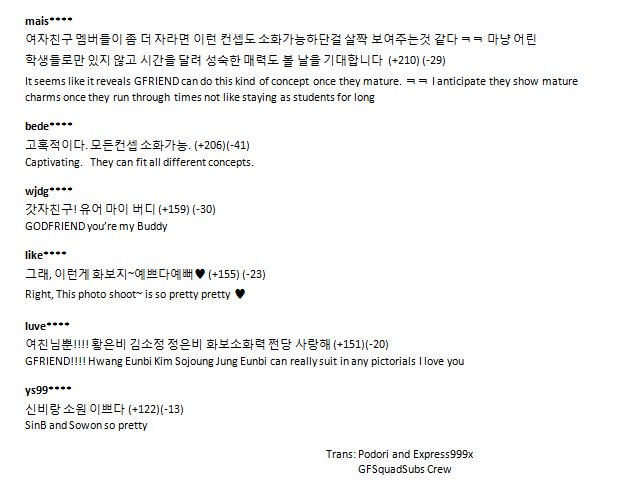 mais****

여자친구 멤버들이 좀 더 자라면 이런 컨셉도 소화가능하단걸 살짝 보여주는것 같다 ㅋㅋ 마냥 어린 학생들로만 있지 않고 시간을 달려 성숙한 매력도 볼 날을 기대합니다 (+210) (-29)

It seems like it reveals GFRIEND can do this kind of concept once they mature. ㅋㅋ I anticipate they show mature charms once they run through times not like staying as students for long

bede****

고혹적이다. 모든컨셉 소화가능. (+206)(-41)

Captivating. They can fit all different concepts.

wjdg****

갓자친구! 유어 마이 버디 (+159) (-30)

GODFRIEND you're my Buddy

like****

그래, 이런게 화보지~예쁘다예뻐♥ (+155) (-23)

Right, This photo shoot~ is so pretty pretty ♥

luve****

여친님뿐!!!! 황은비 김소정 정은비 화보소화력 쩐당 사랑해 (+151)(-20)

GFRIEND!!!! Hwang Eunbi Kim Sojoung Jung Eunbi can really suit in any pictorials I love you

ys99****

신비랑 소원 이쁘다 (+122)(-13)

SinB and Sowon so pretty

Trans: Podori and Express999x
GFSquadSubs Crew